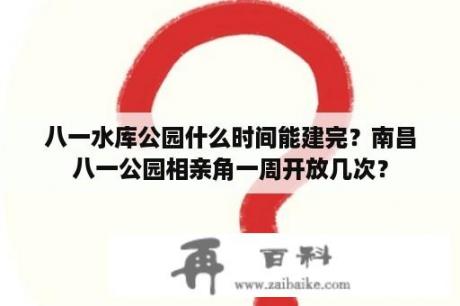 八一水库公园什么时间能建完？南昌八一公园相亲角一周开放几次？

再 百科

www.zaibaike.com